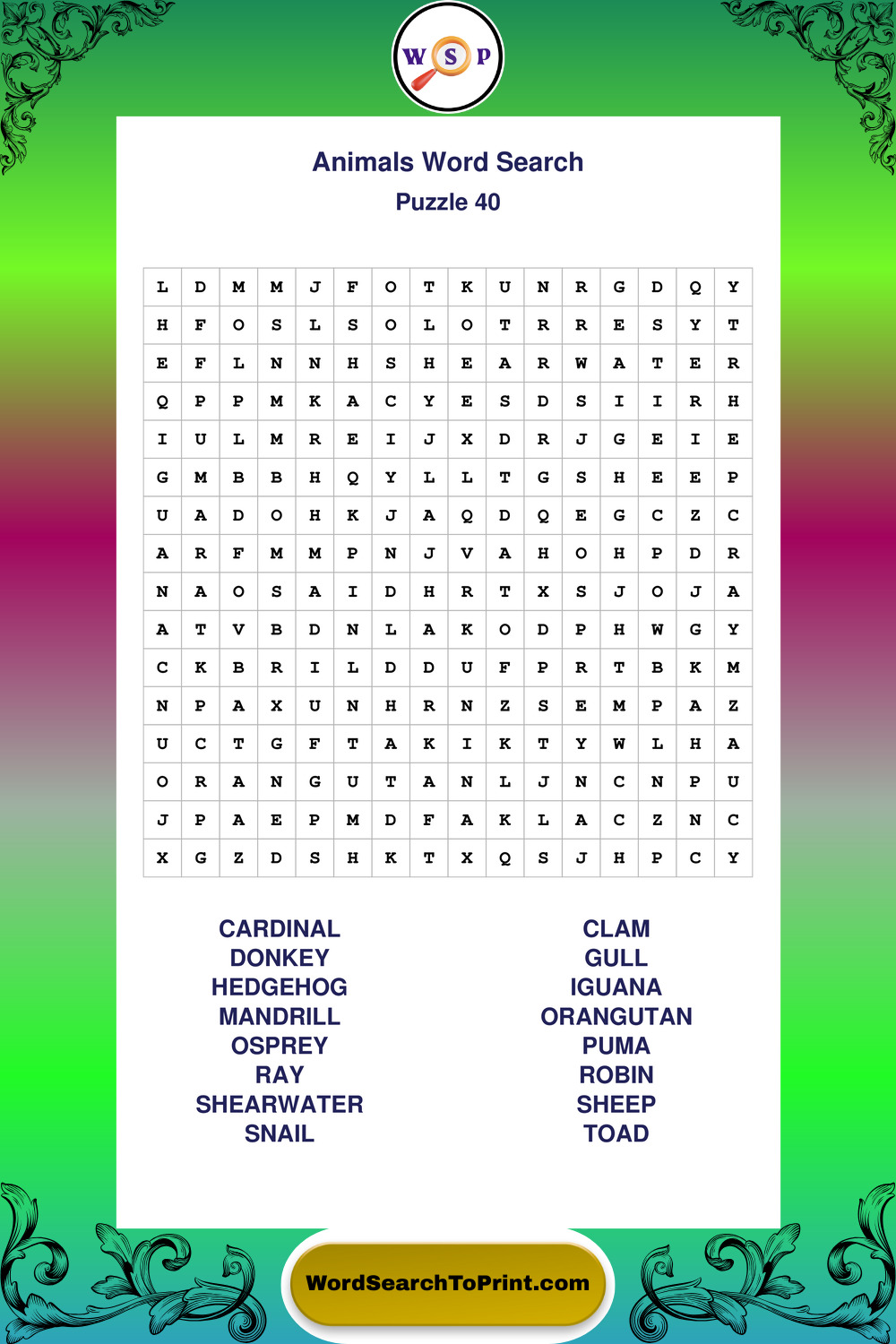 W S P

Animals Word Search
Puzzle 40

| L | D | M | M | J | F | O | T | K | U | N | R | G | D | Q | Y |
|---|---|---|---|---|---|---|---|---|---|---|---|---|---|---|---|
| H | F | O | S | L | S | O | L | O | T | R | R | E | S | Y | T |
| E | F | L | N | N | H | S | H | E | A | R | W | A | T | E | R |
| Q | P | P | M | K | A | C | Y | E | S | D | S | I | I | R | H |
| I | U | L | M | R | E | I | J | X | D | R | J | G | E | I | E |
| G | M | B | B | H | Q | Y | L | L | T | G | S | H | E | E | P |
| U | A | D | O | H | K | J | A | Q | D | Q | E | G | C | Z | C |
| A | R | F | M | M | P | N | J | V | A | H | O | H | P | D | R |
| N | A | O | S | A | I | D | H | R | T | X | S | J | O | J | A |
| A | T | V | B | D | N | L | A | K | O | D | P | H | W | G | Y |
| C | K | B | R | I | L | D | D | U | F | P | R | T | B | K | M |
| N | P | A | X | U | N | H | R | N | Z | S | E | M | P | A | Z |
| U | C | T | G | F | T | A | K | I | K | T | Y | W | L | H | A |
| O | R | A | N | G | U | T | A | N | L | J | N | C | N | P | U |
| J | P | A | E | P | M | D | F | A | K | L | A | C | Z | N | C |
| X | G | Z | D | S | H | K | T | X | Q | S | J | H | P | C | Y |

CARDINAL
DONKEY
HEDGEHOG
MANDRILL
OSPREY
RAY
SHEARWATER
SNAIL

CLAM
GULL
IGUANA
ORANGUTAN
PUMA
ROBIN
SHEEP
TOAD

WordSearchToPrint.com